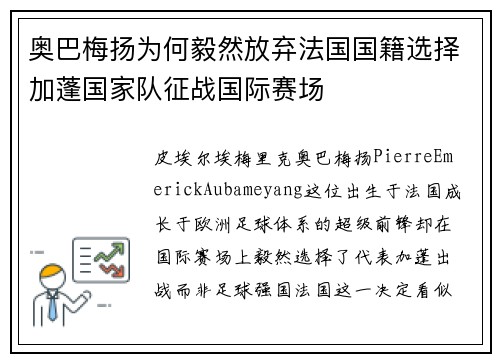 奥巴梅扬为何毅然放弃法国国籍选择加蓬国家队征战国际赛场

皮埃尔埃梅里克奥巴梅扬PierreEmerickAubameyang这位出生于法国成长于欧洲足球体系的超级前锋却在国际赛场上毅然选择了代表加蓬出战而非足球强国法国这一决定看似